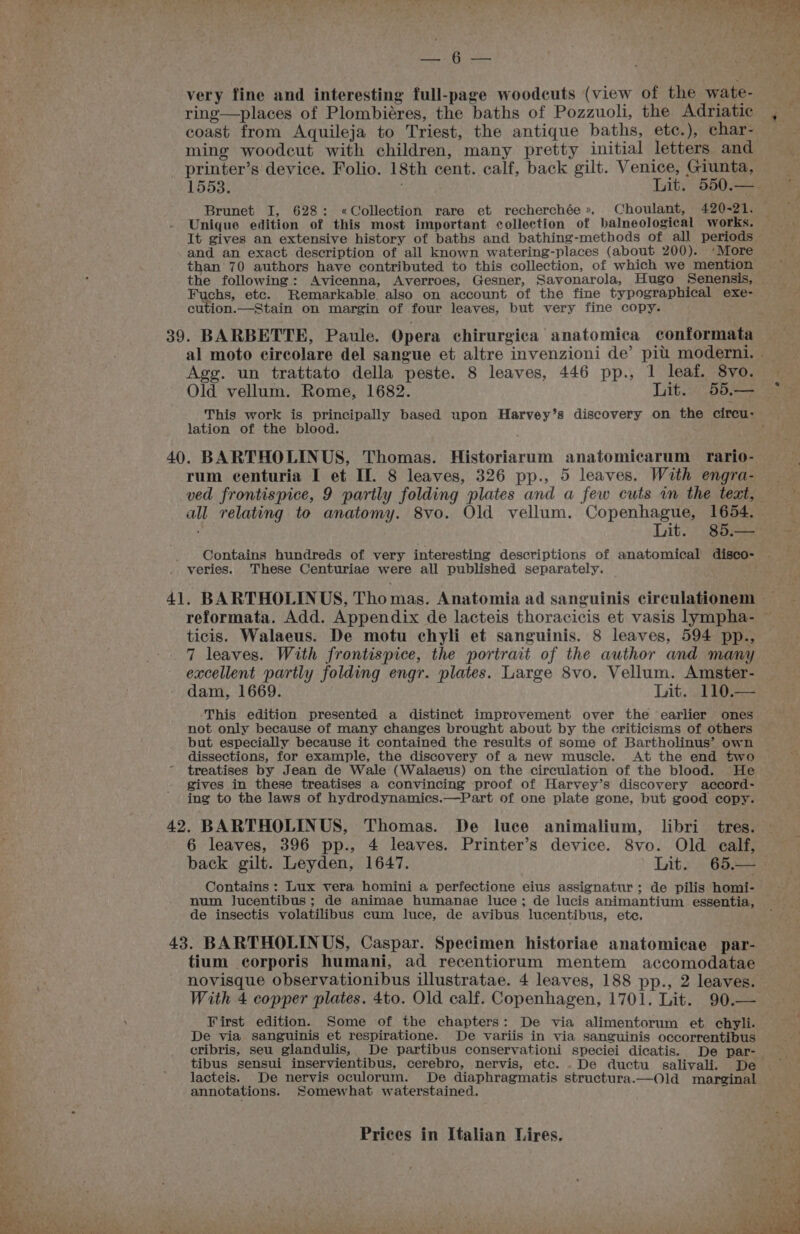 — 6 —

very fine and interesting full-page woodcuts (view of the watering—places of Plombières, the baths of Pozzuoli, the Adriatic coast from Aquileja to Triest, the antique baths, etc.), charming woodcut with children, many pretty initial letters and printer's device. Folio. 18th cent. calf, back gilt. Venice, Giunta, 1553. Lit. 550.—

Brunet I, 628: «Collection rare et recherchée». Choulant, 420-21. Unique edition of this most important collection of balneological works. It gives an extensive history of baths and bathing-methods of all periods and an exact description of all known watering-places (about 200). More than 70 authors have contributed to this collection, of which we mention the following: Avicenna, Averroes, Gesner, Savonarola, Hugo Senensis, Fuchs, etc. Remarkable also on account of the fine typographical execution.—Stain on margin of four leaves, but very fine copy.

39. BARBETTE, Paule. Opera chirurgica anatomica conformata al moto circolare del sangue et altre invenzioni de' più moderni. Agg. un trattato della peste. 8 leaves, 446 pp., 1 leaf. 8vo. Old vellum. Rome, 1682. Lit. 55.—

This work is principally based upon Harvey's discovery on the circulation of the blood.

40. BARTHOLINUS, Thomas. Historiarum anatomicarum rariorum centuria I et II. 8 leaves, 326 pp., 5 leaves. With engraved frontispice, 9 partly folding plates and a few cuts in the text, all relating to anatomy. 8vo. Old vellum. Copenhague, 1654. Lit. 85.—

Contains hundreds of very interesting descriptions of anatomical discoveries. These Centuriae were all published separately.

41. BARTHOLINUS, Thomas. Anatomia ad sanguinis circulationem reformata. Add. Appendix de lacteis thoracicis et vasis lymphaticis. Walaeus. De motu chyli et sanguinis. 8 leaves, 594 pp., 7 leaves. With frontispice, the portrait of the author and many excellent partly folding engr. plates. Large 8vo. Vellum. Amsterdam, 1669. Lit. 110.—

This edition presented a distinct improvement over the earlier ones not only because of many changes brought about by the criticisms of others but especially because it contained the results of some of Bartholinus' own dissections, for example, the discovery of a new muscle. At the end two treatises by Jean de Wale (Walaeus) on the circulation of the blood. He gives in these treatises a convincing proof of Harvey's discovery according to the laws of hydrodynamics.—Part of one plate gone, but good copy.

42. BARTHOLINUS, Thomas. De luce animalium, libri tres. 6 leaves, 396 pp., 4 leaves. Printer's device. 8vo. Old calf, back gilt. Leyden, 1647. Lit. 65.—

Contains: Lux vera homini a perfectione eius assignatur; de pilis hominum lucentibus; de animae humanae luce; de lucis animantium essentia, de insectis volatilibus cum luce, de avibus lucentibus, etc.

43. BARTHOLINUS, Caspar. Specimen historiae anatomicae partium corporis humani, ad recentiorum mentem accomodatae novisque observationibus illustratae. 4 leaves, 188 pp., 2 leaves. With 4 copper plates. 4to. Old calf. Copenhagen, 1701. Lit. 90.—

First edition. Some of the chapters: De via alimentorum et chyli. De via sanguinis et respiratione. De variis in via sanguinis occorrentibus cribris, seu glandulis, De partibus conservationi speciei dicatis. De partibus sensui inservientibus, cerebro, nervis, etc. De ductu salivali. De lacteis. De nervis oculorum. De diaphragmatis structura.—Old marginal annotations. Somewhat waterstained.

Prices in Italian Lires.